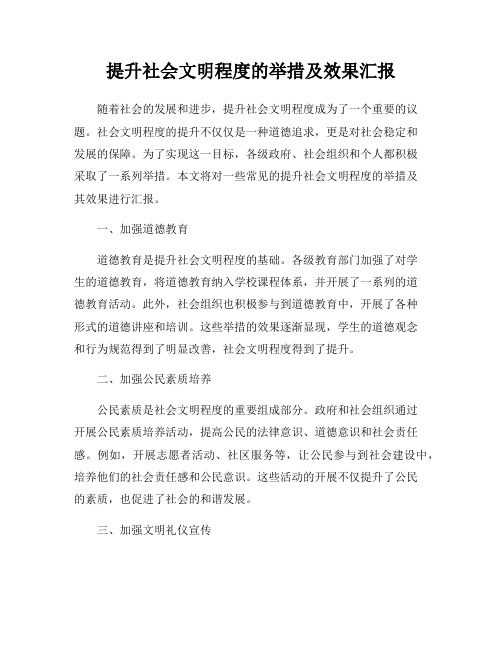 提升社会文明程度的举措及效果汇报

随着社会的发展和进步，提升社会文明程度成为了一个重要的议题。社会文明程度的提升不仅仅是一种道德追求，更是对社会稳定和发展的保障。为了实现这一目标，各级政府、社会组织和个人都积极采取了一系列举措。本文将对一些常见的提升社会文明程度的举措及其效果进行汇报。

一、加强道德教育

道德教育是提升社会文明程度的基础。各级教育部门加强了对学生的道德教育，将道德教育纳入学校课程体系，并开展了一系列的道德教育活动。此外，社会组织也积极参与到道德教育中，开展了各种形式的道德讲座和培训。这些举措的效果逐渐显现，学生的道德观念和行为规范得到了明显改善，社会文明程度得到了提升。

二、加强公民素质培养

公民素质是社会文明程度的重要组成部分。政府和社会组织通过开展公民素质培养活动，提高公民的法律意识、道德意识和社会责任感。例如，开展志愿者活动、社区服务等，让公民参与到社会建设中，培养他们的社会责任感和公民意识。这些活动的开展不仅提升了公民的素质，也促进了社会的和谐发展。

三、加强文明礼仪宣传